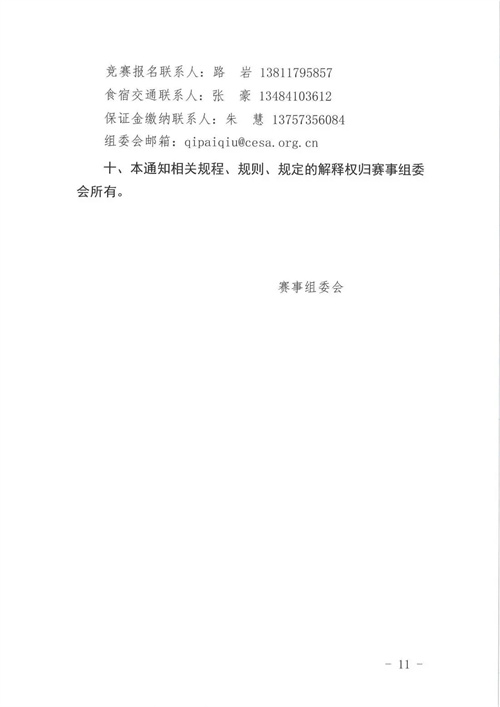 竞赛报名联系人：路　岩　13811795857
食宿交通联系人：张　豪　13484103612
保证金缴纳联系人：朱　慧　13757356084
组委会邮箱：qipaiqiu@cesa.org.cn

十、本通知相关规程、规则、规定的解释权归赛事组委会所有。

赛事组委会

- 11 -